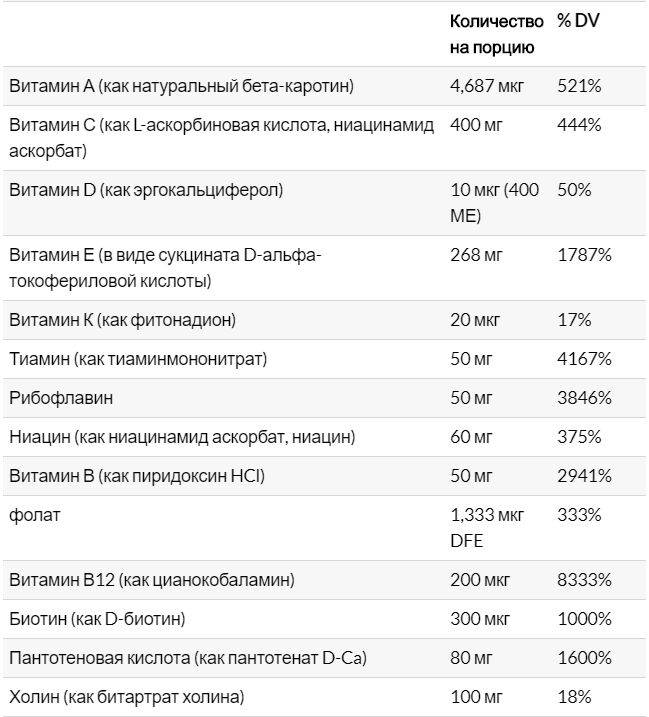 |  | Количество на порцию | % DV |
|---|---|---|
| Витамин А (как натуральный бета-каротин) | 4,687 мкг | 521% |
| Витамин С (как L-аскорбиновая кислота, ниацинамид аскорбат) | 400 мг | 444% |
| Витамин D (как эргокальциферол) | 10 мкг (400 МЕ) | 50% |
| Витамин Е (в виде сукцината D-альфа-токофериловой кислоты) | 268 мг | 1787% |
| Витамин К (как фитонадион) | 20 мкг | 17% |
| Тиамин (как тиаминмононитрат) | 50 мг | 4167% |
| Рибофлавин | 50 мг | 3846% |
| Ниацин (как ниацинамид аскорбат, ниацин) | 60 мг | 375% |
| Витамин В (как пиридоксин HCl) | 50 мг | 2941% |
| фолат | 1,333 мкг DFE | 333% |
| Витамин В12 (как цианокобаламин) | 200 мкг | 8333% |
| Биотин (как D-биотин) | 300 мкг | 1000% |
| Пантотеновая кислота (как пантотенат D-Ca) | 80 мг | 1600% |
| Холин (как битартрат холина) | 100 мг | 18% |